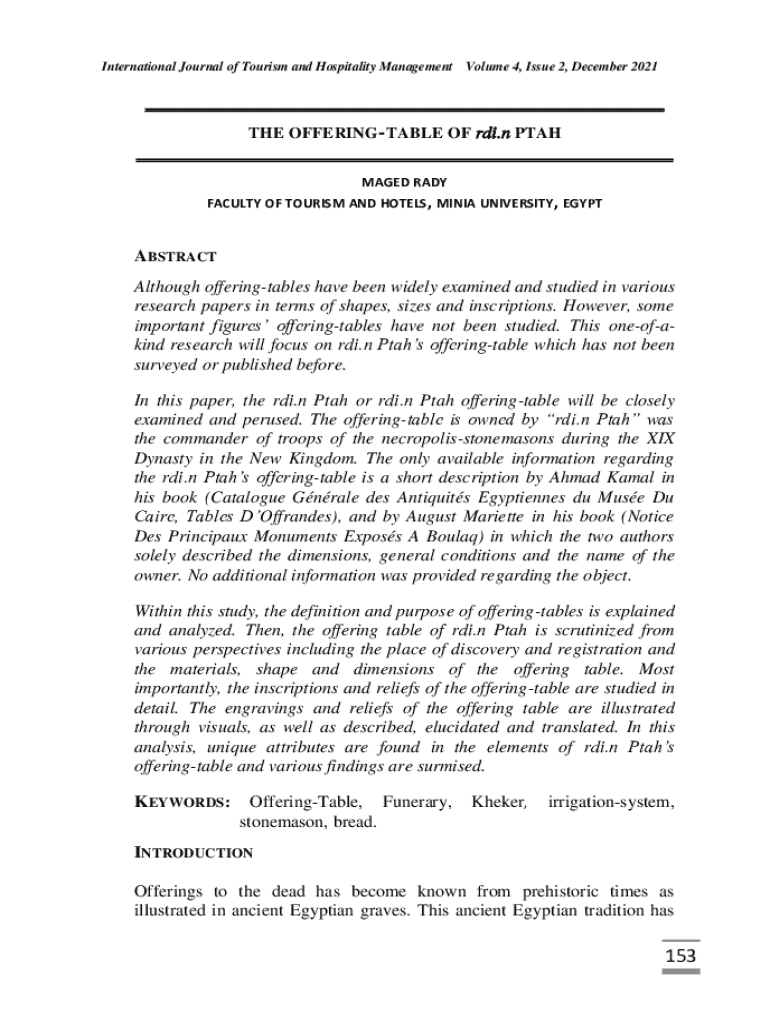 International Journal of Tourism and Hospitality Management Volume 4, Issue 2, December 2021

THE OFFERING-TABLE OF rdi.n PTAH

MAGED RADY
FACULTY OF TOURISM AND HOTELS, MINIA UNIVERSITY, EGYPT

ABSTRACT

Although offering-tables have been widely examined and studied in various research papers in terms of shapes, sizes and inscriptions. However, some important figures' offering-tables have not been studied. This one-of-a-kind research will focus on rdi.n Ptah's offering-table which has not been surveyed or published before.

In this paper, the rdi.n Ptah or rdi.n Ptah offering-table will be closely examined and perused. The offering-table is owned by "rdi.n Ptah" was the commander of troops of the necropolis-stonemasons during the XIX Dynasty in the New Kingdom. The only available information regarding the rdi.n Ptah's offering-table is a short description by Ahmad Kamal in his book (Catalogue Générale des Antiquités Egyptiennes du Musée Du Caire, Tables D'Offrandes), and by August Mariette in his book (Notice Des Principaux Monuments Exposés A Boulaq) in which the two authors solely described the dimensions, general conditions and the name of the owner. No additional information was provided regarding the object.

Within this study, the definition and purpose of offering-tables is explained and analyzed. Then, the offering table of rdi.n Ptah is scrutinized from various perspectives including the place of discovery and registration and the materials, shape and dimensions of the offering table. Most importantly, the inscriptions and reliefs of the offering-table are studied in detail. The engravings and reliefs of the offering table are illustrated through visuals, as well as described, elucidated and translated. In this analysis, unique attributes are found in the elements of rdi.n Ptah's offering-table and various findings are surmised.

KEYWORDS: Offering-Table, Funerary, Kheker, irrigation-system, stonemason, bread.

INTRODUCTION

Offerings to the dead has become known from prehistoric times as illustrated in ancient Egyptian graves. This ancient Egyptian tradition has

153